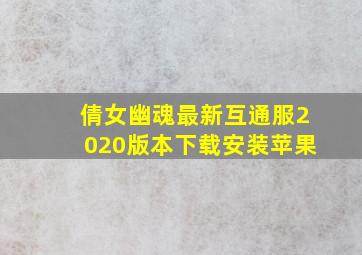 倩女幽魂最新互通服2020版本下载安装苹果